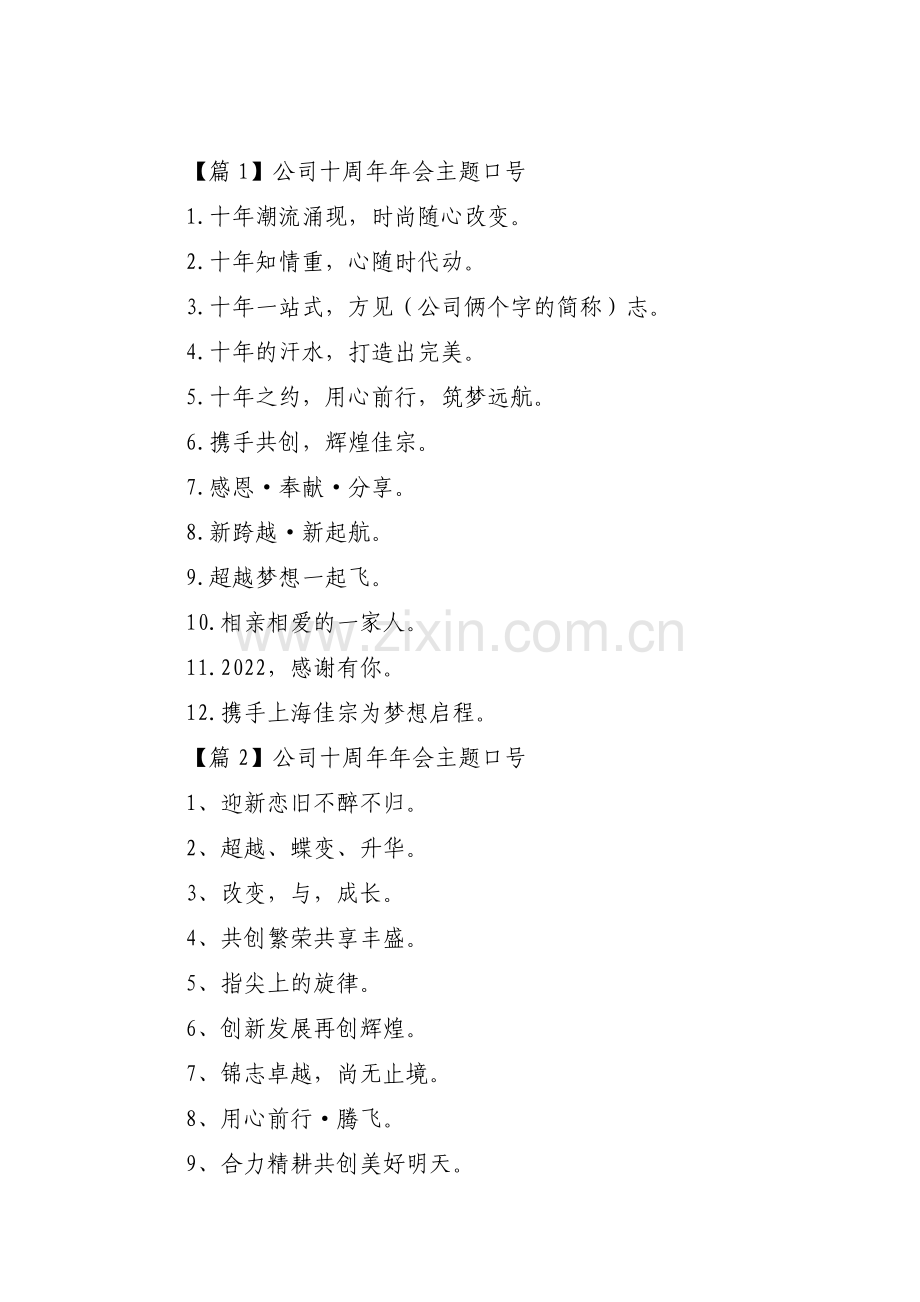 【篇 1】公司十周年年会主题口号

1.十年潮流涌现，时尚随心改变。

2.十年知情重，心随时代动。

3.十年一站式，方见（公司俩个字的简称）志。

4.十年的汗水，打造出完美。

5.十年之约，用心前行，筑梦远航。

6.携手共创，辉煌佳宗。

7.感恩·奉献·分享。

8.新跨越·新起航。

9.超越梦想一起飞。

10.相亲相爱的一家人。

11.2022，感谢有你。

12.携手上海佳宗为梦想启程。

【篇 2】公司十周年年会主题口号

1、迎新恋旧不醉不归。

2、超越、蝶变、升华。

3、改变，与，成长。

4、共创繁荣共享丰盛。

5、指尖上的旋律。

6、创新发展再创辉煌。

7、锦志卓越，尚无止境。

8、用心前行·腾飞。

9、合力精耕共创美好明天。

www.zixin.com.cn